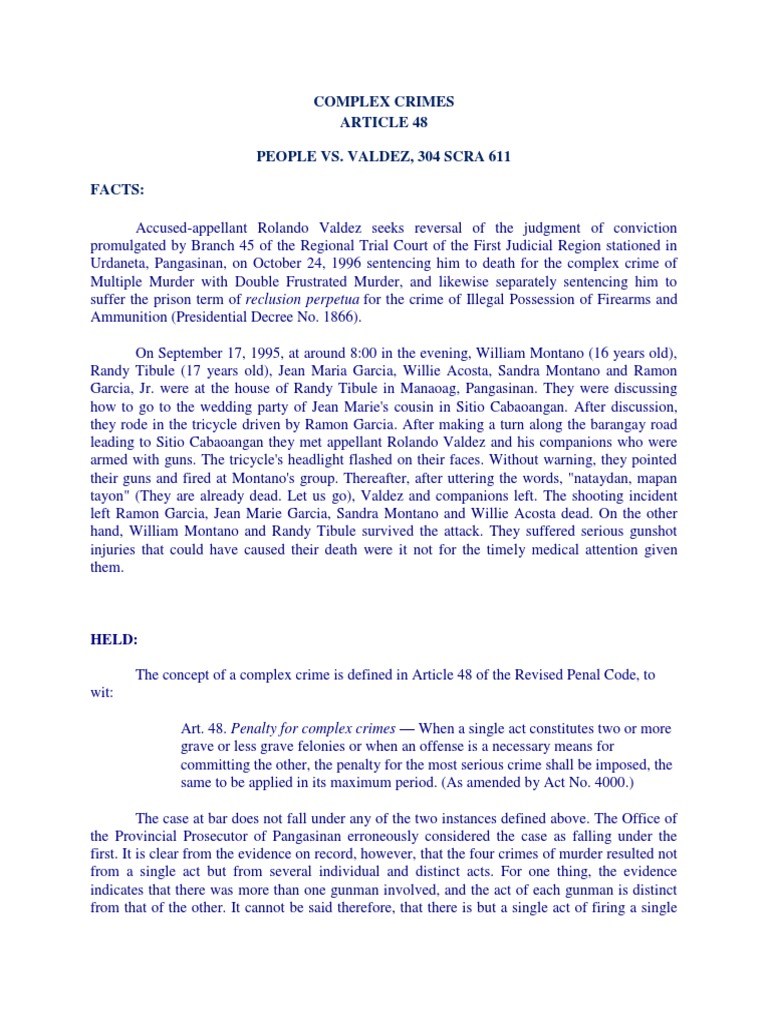 COMPLEX CRIMES
ARTICLE 48

PEOPLE VS. VALDEZ, 304 SCRA 611

FACTS:

Accused-appellant Rolando Valdez seeks reversal of the judgment of conviction promulgated by Branch 45 of the Regional Trial Court of the First Judicial Region stationed in Urdaneta, Pangasinan, on October 24, 1996 sentencing him to death for the complex crime of Multiple Murder with Double Frustrated Murder, and likewise separately sentencing him to suffer the prison term of reclusion perpetua for the crime of Illegal Possession of Firearms and Ammunition (Presidential Decree No. 1866).

On September 17, 1995, at around 8:00 in the evening, William Montano (16 years old), Randy Tibule (17 years old), Jean Maria Garcia, Willie Acosta, Sandra Montano and Ramon Garcia, Jr. were at the house of Randy Tibule in Manaoag, Pangasinan. They were discussing how to go to the wedding party of Jean Marie's cousin in Sitio Cabaoangan. After discussion, they rode in the tricycle driven by Ramon Garcia. After making a turn along the barangay road leading to Sitio Cabaoangan they met appellant Rolando Valdez and his companions who were armed with guns. The tricycle's headlight flashed on their faces. Without warning, they pointed their guns and fired at Montano's group. Thereafter, after uttering the words, "nataydan, mapan tayon" (They are already dead. Let us go), Valdez and companions left. The shooting incident left Ramon Garcia, Jean Marie Garcia, Sandra Montano and Willie Acosta dead. On the other hand, William Montano and Randy Tibule survived the attack. They suffered serious gunshot injuries that could have caused their death were it not for the timely medical attention given them.

HELD:

The concept of a complex crime is defined in Article 48 of the Revised Penal Code, to wit:

Art. 48. Penalty for complex crimes — When a single act constitutes two or more grave or less grave felonies or when an offense is a necessary means for committing the other, the penalty for the most serious crime shall be imposed, the same to be applied in its maximum period. (As amended by Act No. 4000.)

The case at bar does not fall under any of the two instances defined above. The Office of the Provincial Prosecutor of Pangasinan erroneously considered the case as falling under the first. It is clear from the evidence on record, however, that the four crimes of murder resulted not from a single act but from several individual and distinct acts. For one thing, the evidence indicates that there was more than one gunman involved, and the act of each gunman is distinct from that of the other. It cannot be said therefore, that there is but a single act of firing a single